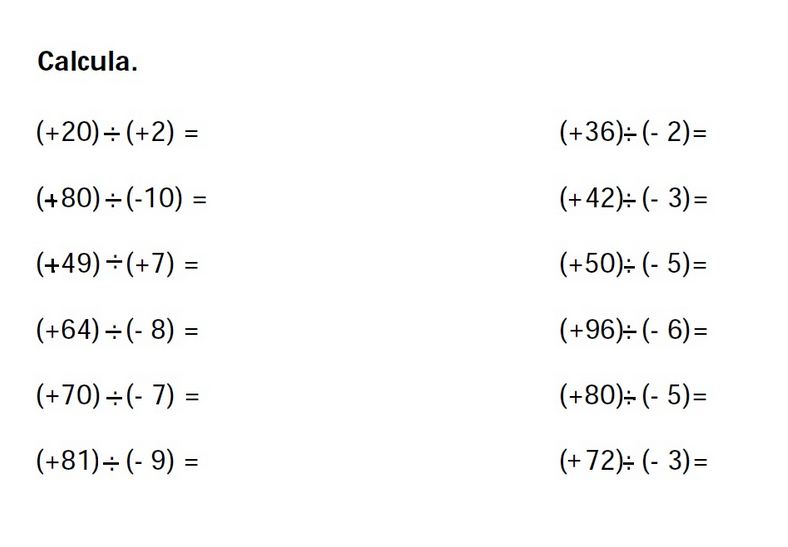 Calcula.

$(+20) \div (+2) =$

$(+80) \div (-10) =$

$(+49) \div (+7) =$

$(+64) \div (-8) =$

$(+70) \div (-7) =$

$(+81) \div (-9) =$

$(+36) \div (-2) =$

$(+42) \div (-3) =$

$(+50) \div (-5) =$

$(+96) \div (-6) =$

$(+80) \div (-5) =$

$(+72) \div (-3) =$